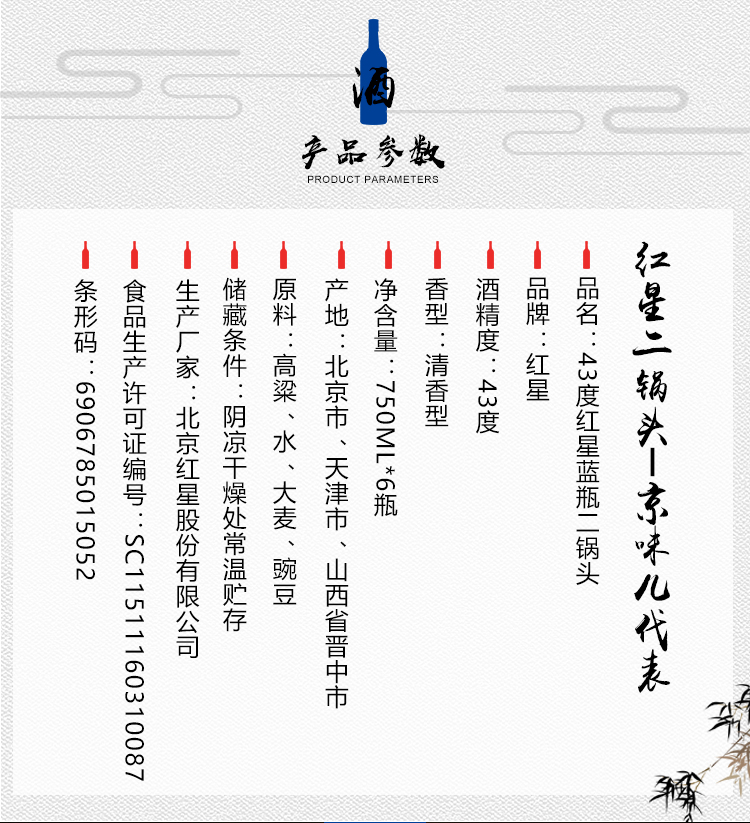 酒

产品参数
PRODUCT PARAMETERS

红星二锅头—京味儿代表

品名：43度红星蓝瓶二锅头

品牌：红星

酒精度：43度

香型：清香型

净含量：750ML*6瓶

产地：北京市、天津市、山西省晋中市

原料：高粱、水、大麦、豌豆

储藏条件：阴凉干燥处常温贮存

生产厂家：北京红星股份有限公司

食品生产许可证编号：SC11511160310087

条形码：6906785015052